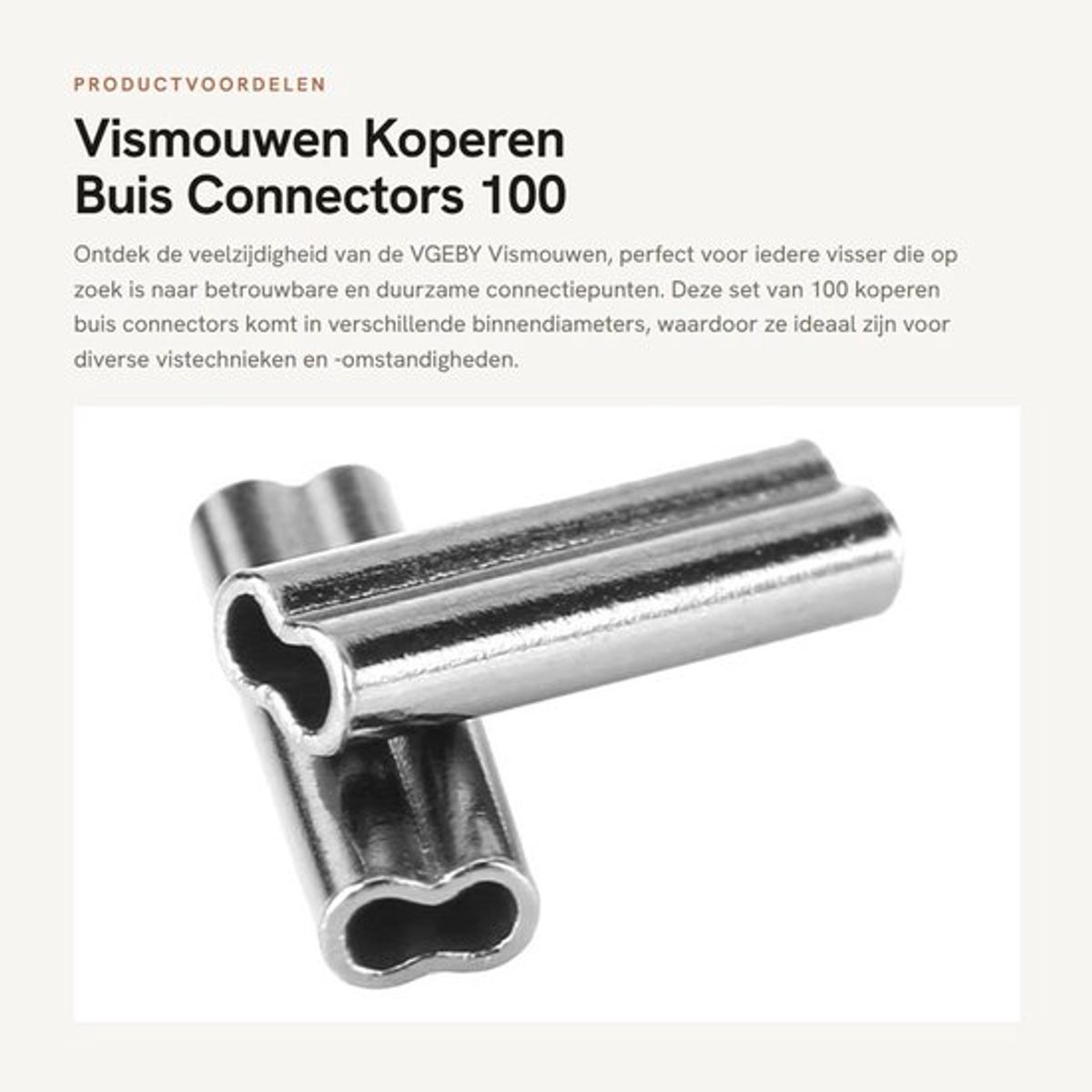 PRODUCTVOORDELEN

Vismouwen Koperen Buis Connectors 100

Ontdek de veelzijdigheid van de VGEBY Vismouwen, perfect voor iedere visser die op zoek is naar betrouwbare en duurzame connectiepunten. Deze set van 100 koperen buis connectors komt in verschillende binnendiameters, waardoor ze ideaal zijn voor diverse vistechnieken en -omstandigheden.